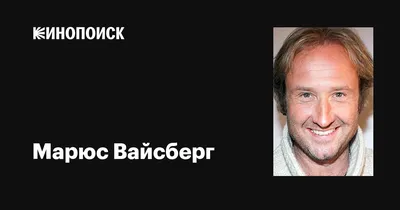 КИНОПОИСК

Марюс Вайсберг